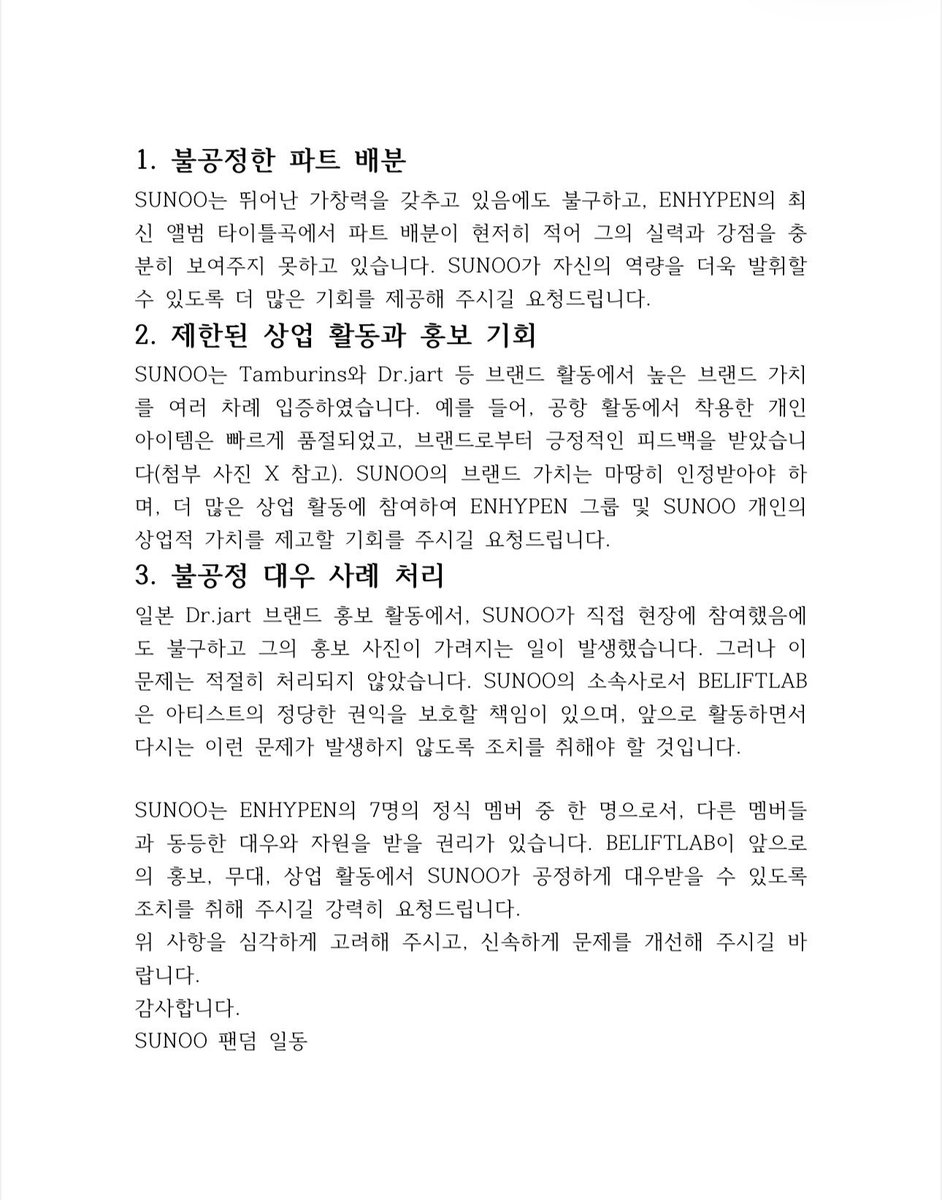 1. 불공정한 파트 배분

SUNOO는 뛰어난 가창력을 갖추고 있음에도 불구하고, ENHYPEN의 최신 앨범 타이틀곡에서 파트 배분이 현저히 적어 그의 실력과 강점을 충분히 보여주지 못하고 있습니다. SUNOO가 자신의 역량을 더욱 발휘할 수 있도록 더 많은 기회를 제공해 주시길 요청드립니다.

2. 제한된 상업 활동과 홍보 기회

SUNOO는 Tamburins와 Dr.jart 등 브랜드 활동에서 높은 브랜드 가치를 여러 차례 입증하였습니다. 예를 들어, 공항 활동에서 착용한 개인 아이템은 빠르게 품절되었고, 브랜드로부터 긍정적인 피드백을 받았습니다(첨부 사진 X 참고). SUNOO의 브랜드 가치는 마땅히 인정받아야 하며, 더 많은 상업 활동에 참여하여 ENHYPEN 그룹 및 SUNOO 개인의 상업적 가치를 제고할 기회를 주시길 요청드립니다.

3. 불공정 대우 사례 처리

일본 Dr.jart 브랜드 홍보 활동에서, SUNOO가 직접 현장에 참여했음에도 불구하고 그의 홍보 사진이 가려지는 일이 발생했습니다. 그러나 이 문제는 적절히 처리되지 않았습니다. SUNOO의 소속사로서 BELIFTLAB은 아티스트의 정당한 권익을 보호할 책임이 있으며, 앞으로 활동하면서 다시는 이런 문제가 발생하지 않도록 조치를 취해야 할 것입니다.

SUNOO는 ENHYPEN의 7명의 정식 멤버 중 한 명으로서, 다른 멤버들과 동등한 대우와 자원을 받을 권리가 있습니다. BELIFTLAB이 앞으로의 홍보, 무대, 상업 활동에서 SUNOO가 공정하게 대우받을 수 있도록 조치를 취해 주시길 강력히 요청드립니다.
위 사항을 심각하게 고려해 주시고, 신속하게 문제를 개선해 주시길 바랍니다.
감사합니다.
SUNOO 팬덤 일동